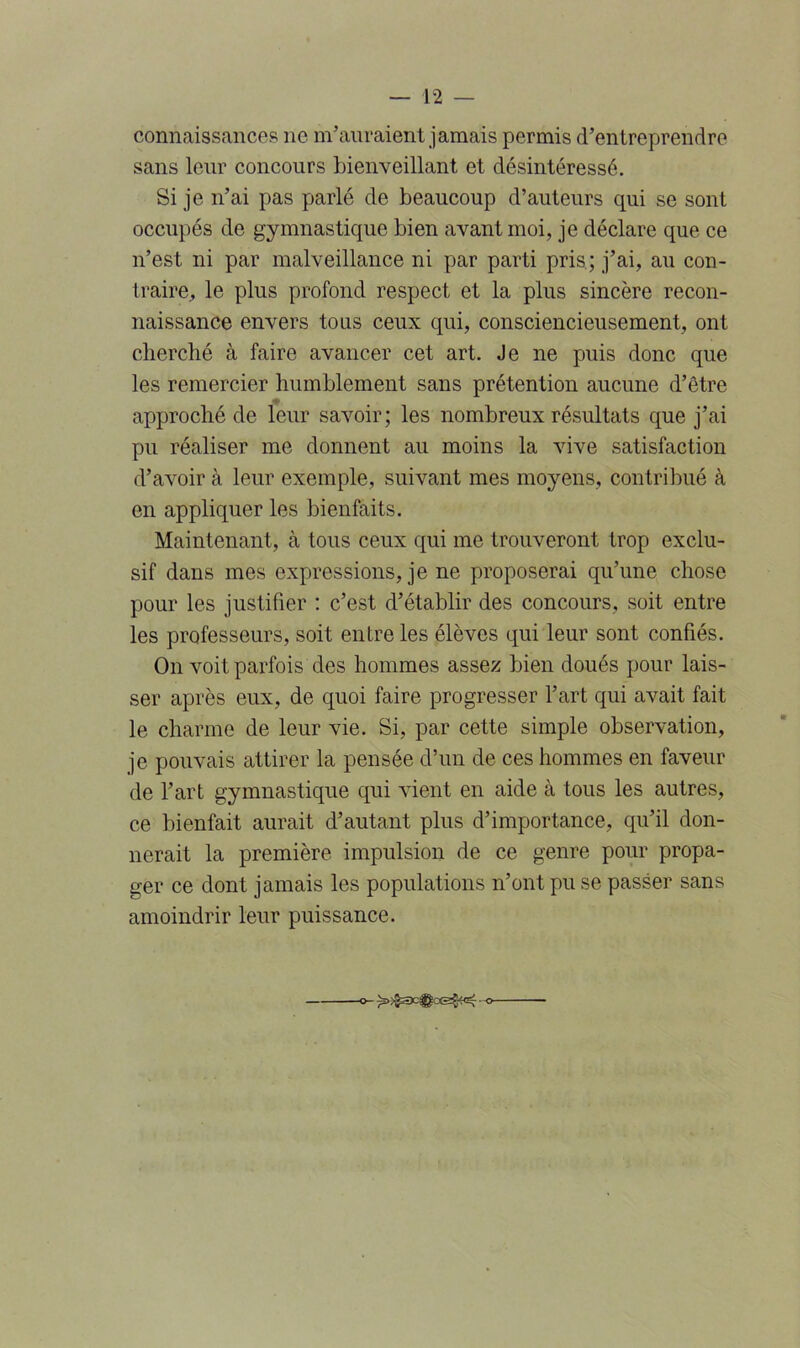 — 12 —

connaissances ne m'auraient jamais permis d'entreprendre sans leur concours bienveillant et désintéressé.

Si je n'ai pas parlé de beaucoup d'auteurs qui se sont occupés de gymnastique bien avant moi, je déclare que ce n'est ni par malveillance ni par parti pris; j'ai, au contraire, le plus profond respect et la plus sincère reconnaissance envers tous ceux qui, consciencieusement, ont cherché à faire avancer cet art. Je ne puis donc que les remercier humblement sans prétention aucune d'être approché de leur savoir; les nombreux résultats que j'ai pu réaliser me donnent au moins la vive satisfaction d'avoir à leur exemple, suivant mes moyens, contribué à en appliquer les bienfaits.

Maintenant, à tous ceux qui me trouveront trop exclusif dans mes expressions, je ne proposerai qu'une chose pour les justifier : c'est d'établir des concours, soit entre les professeurs, soit entre les élèves qui leur sont confiés.

On voit parfois des hommes assez bien doués pour laisser après eux, de quoi faire progresser l'art qui avait fait le charme de leur vie. Si, par cette simple observation, je pouvais attirer la pensée d'un de ces hommes en faveur de l'art gymnastique qui vient en aide à tous les autres, ce bienfait aurait d'autant plus d'importance, qu'il donnerait la première impulsion de ce genre pour propager ce dont jamais les populations n'ont pu se passer sans amoindrir leur puissance.